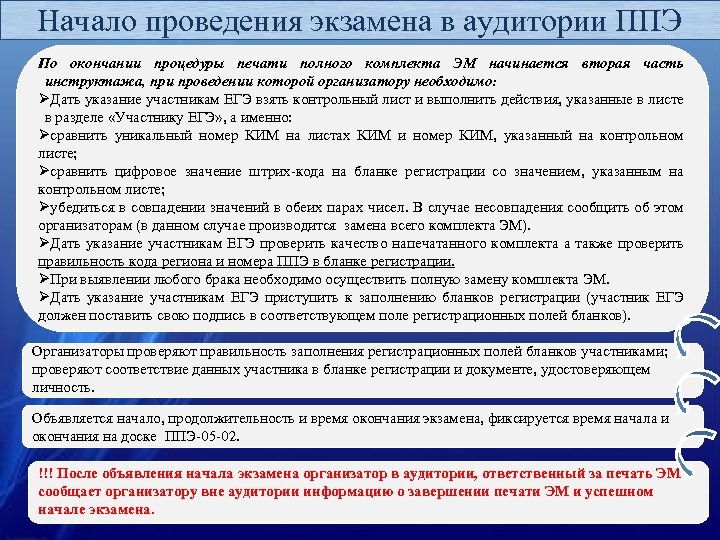 Начало проведения экзамена в аудитории ППЭ

По окончании процедуры печати полного комплекта ЭМ начинается вторая часть инструктажа, при проведении которой организатору необходимо:
➢Дать указание участникам ЕГЭ взять контрольный лист и выполнить действия, указанные в листе в разделе «Участнику ЕГЭ», а именно:
➢сравнить уникальный номер КИМ на листах КИМ и номер КИМ, указанный на контрольном листе;
➢сравнить цифровое значение штрих-кода на бланке регистрации со значением, указанным на контрольном листе;
➢убедиться в совпадении значений в обеих парах чисел. В случае несовпадения сообщить об этом организаторам (в данном случае производится замена всего комплекта ЭМ).
➢Дать указание участникам ЕГЭ проверить качество напечатанного комплекта а также проверить правильность кода региона и номера ППЭ в бланке регистрации.
➢При выявлении любого брака необходимо осуществить полную замену комплекта ЭМ.
➢Дать указание участникам ЕГЭ приступить к заполнению бланков регистрации (участник ЕГЭ должен поставить свою подпись в соответствующем поле регистрационных полей бланков).

Организаторы проверяют правильность заполнения регистрационных полей бланков участниками; проверяют соответствие данных участника в бланке регистрации и документе, удостоверяющем личность.

Объявляется начало, продолжительность и время окончания экзамена, фиксируется время начала и окончания на доске ППЭ-05-02.

!!! После объявления начала экзамена организатор в аудитории, ответственный за печать ЭМ сообщает организатору вне аудитории информацию о завершении печати ЭМ и успешном начале экзамена.